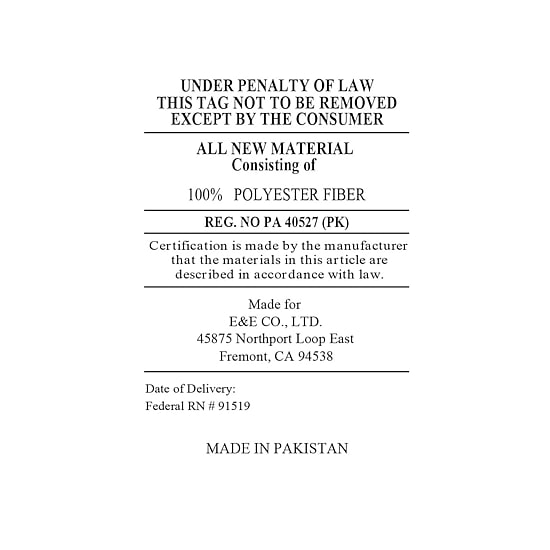 UNDER PENALTY OF LAW
THIS TAG NOT TO BE REMOVED
EXCEPT BY THE CONSUMER

ALL NEW MATERIAL
Consisting of

100% POLYESTER FIBER

REG. NO PA 40527 (PK)

Certification is made by the manufacturer that the materials in this article are described in accordance with law.

Made for
E&E CO., LTD.
45875 Northport Loop East
Fremont, CA 94538

Date of Delivery:
Federal RN # 91519

MADE IN PAKISTAN